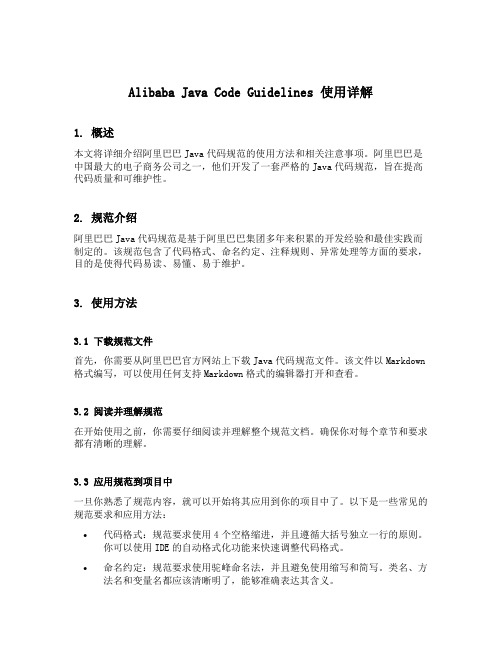 Alibaba Java Code Guidelines 使用详解

1. 概述

本文将详细介绍阿里巴巴 Java 代码规范的使用方法和相关注意事项。阿里巴巴是中国最大的电子商务公司之一，他们开发了一套严格的 Java 代码规范，旨在提高代码质量和可维护性。

2. 规范介绍

阿里巴巴 Java 代码规范是基于阿里巴巴集团多年来积累的开发经验和最佳实践而制定的。该规范包含了代码格式、命名约定、注释规则、异常处理等方面的要求，目的是使得代码易读、易懂、易于维护。

3. 使用方法

3.1 下载规范文件

首先，你需要从阿里巴巴官方网站上下载 Java 代码规范文件。该文件以 Markdown 格式编写，可以使用任何支持 Markdown 格式的编辑器打开和查看。

3.2 阅读并理解规范

在开始使用之前，你需要仔细阅读并理解整个规范文档。确保你对每个章节和要求都有清晰的理解。

3.3 应用规范到项目中

一旦你熟悉了规范内容，就可以开始将其应用到你的项目中了。以下是一些常见的规范要求和应用方法：

• 代码格式：规范要求使用 4 个空格缩进，并且遵循大括号独立一行的原则。你可以使用 IDE 的自动格式化功能来快速调整代码格式。

• 命名约定：规范要求使用驼峰命名法，并且避免使用缩写和简写。类名、方法名和变量名都应该清晰明了，能够准确表达其含义。